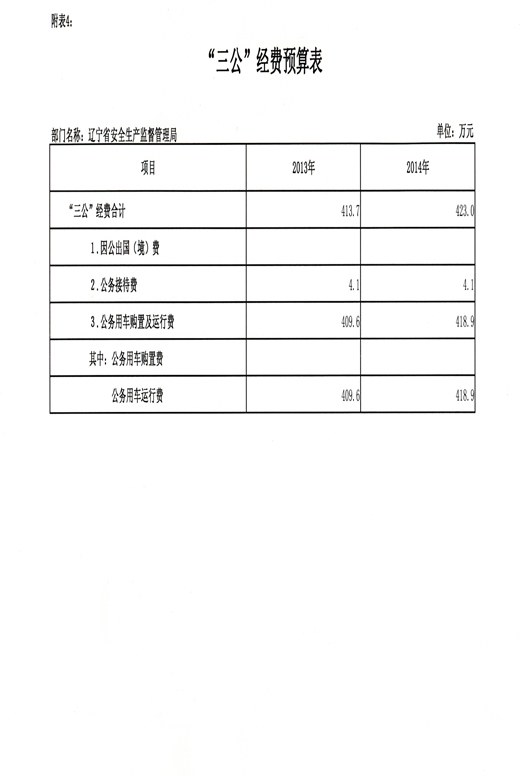 附表4:

“三公”经费预算表

部门名称：辽宁省安全生产监督管理局

单位：万元

| 项目 | 2013年 | 2014年 |
|---|---|---|
| “三公”经费合计 | 413.7 | 423.0 |
| 1.因公出国（境）费 | | |
| 2.公务接待费 | 4.1 | 4.1 |
| 3.公务用车购置及运行费 | 409.6 | 418.9 |
| 其中：公务用车购置费 | | |
| 公务用车运行费 | 409.6 | 418.9 |